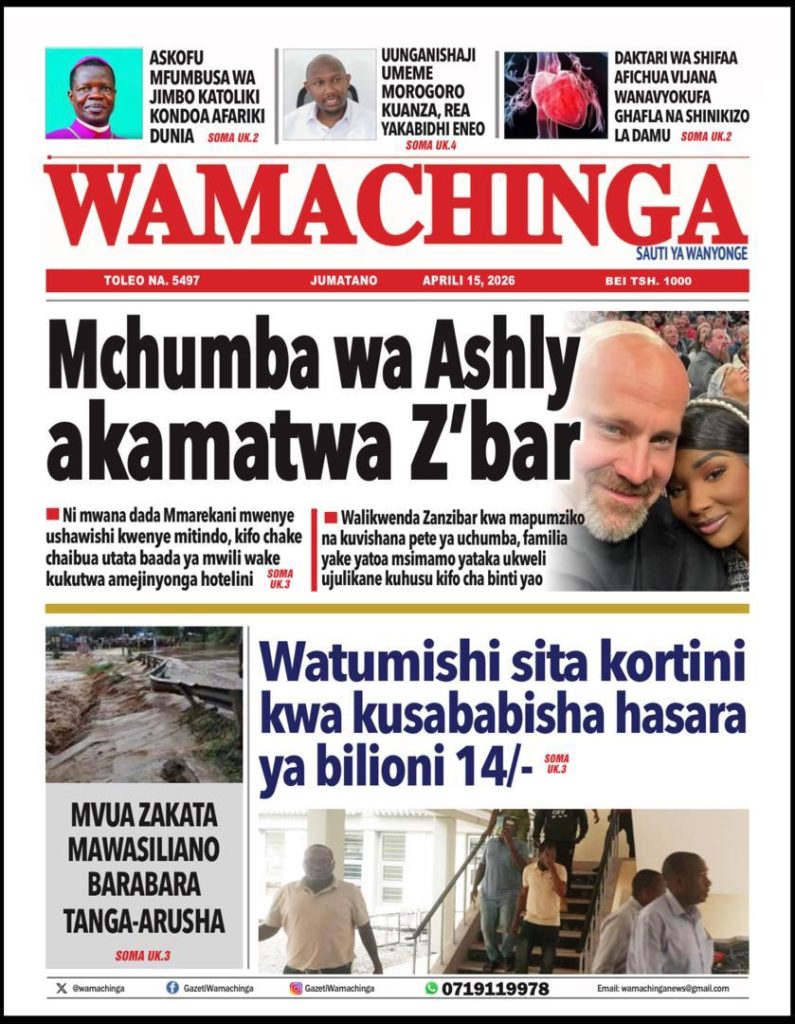 ASKOFU MFUMBUSA WA JIMBO KATOLIKI KONDOA AFARIKI DUNIA SOMA UK.2

UUNGANISHAJI UMEME MOROGORO KUANZA, REA YAKABIDHI ENEO SOMA UK.4

DAKTARI WA SHIFAA AFICHUA VIJANA WANAVYOKUFA GHAFLA NA SHINIKIZO LA DAMU SOMA UK.2

WAMACHINGA

SAUTI YA WANYONGE

TOLEO NA. 5497 JUMATANO APRILI 15, 2026 BEI TSH. 1000

Mchumba wa Ashly akamatwa Z'bar

Ni mwana dada Mmarekani mwenye ushawishi kwenye mitindo, kifo chake chaibua utata baada ya mwili wake kukutwa amejinyonga hotelini SOMA UK.3

Walikwenda Zanzibar kwa mapumziko na kuvishana pete ya uchumba, familia yake yatoa msimamo yataka ukweli ujulikane kuhusu kifo cha binti yao

MVUA ZAKATA MAWASILIANO BARABARA TANGA-ARUSHA

SOMA UK.3

Watumishi sita kortini kwa kusababisha hasara ya bilioni 14/- SOMA UK.3

@wamachinga GazetiWamachinga GazetiWamachinga 0719119978 Email: wamachinganews@gmail.com